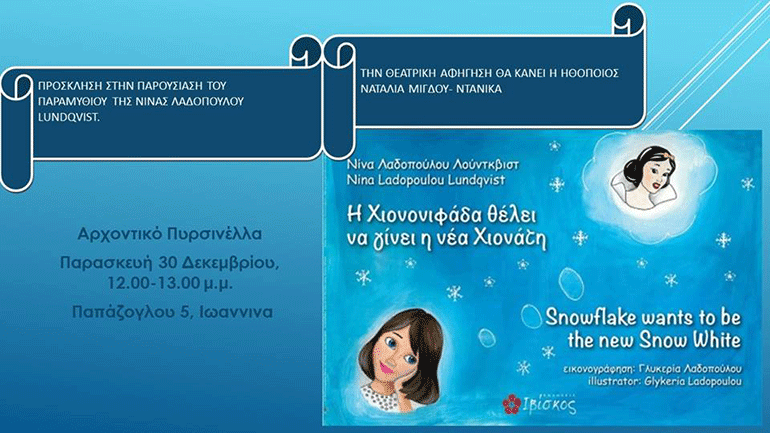 ΠΡΟΣΚΛΗΣΗ ΣΤΗΝ ΠΑΡΟΥΣΙΑΣΗ ΤΟΥ ΠΑΡΑΜΥΘΙΟΥ ΤΗΣ ΝΙΝΑΣ ΛΑΔΟΠΟΥΛΟΥ LUNDQVIST.

ΤΗΝ ΘΕΑΤΡΙΚΗ ΑΦΗΓΗΣΗ ΘΑ ΚΑΝΕΙ Η ΗΘΟΠΟΙΟΣ ΝΑΤΑΛΙΑ ΜΙΓΔΟΥ- ΝΤΑΝΙΚΑ

Αρχοντικό Πυρσινέλλα

Παρασκευή 30 Δεκεμβρίου, 12.00-13.00 μ.μ.

Παπάζογλου 5, Ιωαννινα

Νίνα Λαδοπούλου Λούντκβιστ
Nina Ladopoulou Lundqvist

Η Χιονονιφάδα θέλει να γίνει η νέα Χιονάτη

Snowflake wants to be the new Snow White

εικονογράφηση: Γλυκερία Λαδοπούλου
illustrator: Glykeria Ladopoulou

Ιβίσκος